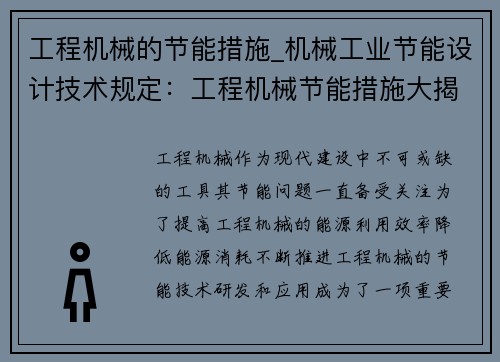 工程机械的节能措施_机械工业节能设计技术规定：工程机械节能措施大揭

工程机械作为现代建设中不可或缺的工具其节能问题一直备受关注为了提高工程机械的能源利用效率降低能源消耗不断推进工程机械的节能技术研发和应用成为了一项重要